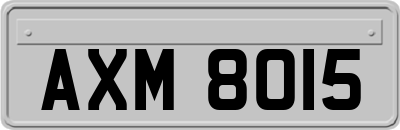 AXM 8015